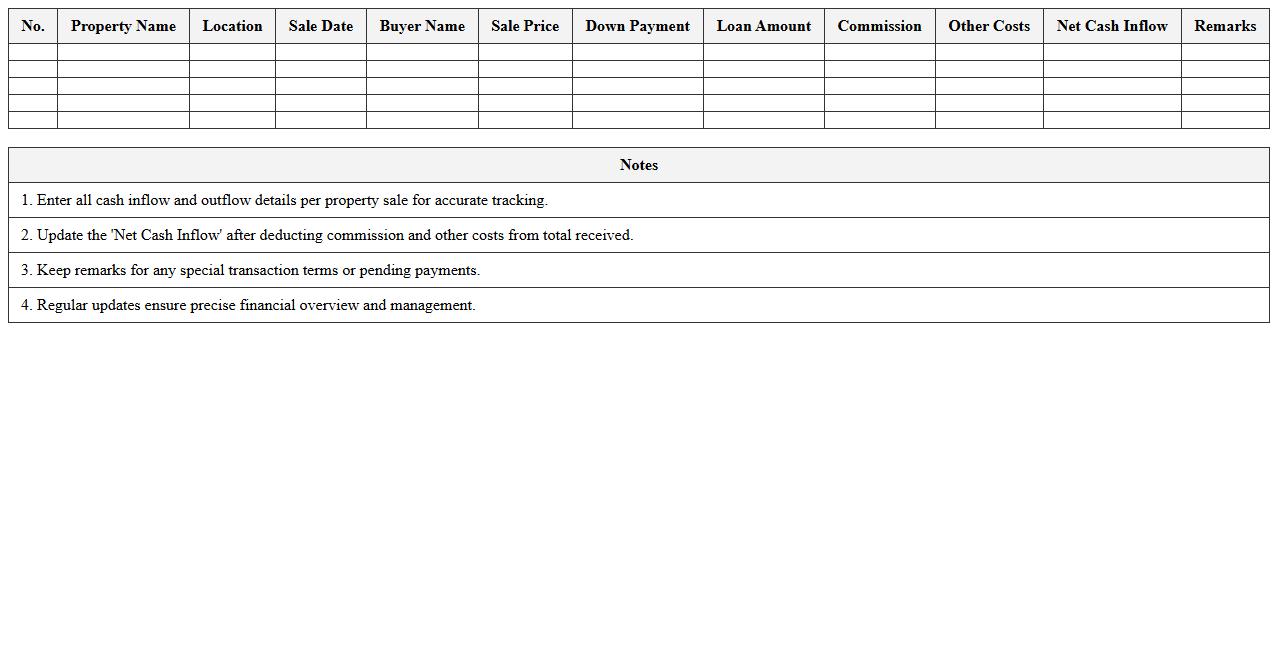 | No. | Property Name | Location | Sale Date | Buyer Name | Sale Price | Down Payment | Loan Amount | Commission | Other Costs | Net Cash Inflow | Remarks |
|---|---|---|---|---|---|---|---|---|---|---|---|
| | | | | | | | | | | | |
| | | | | | | | | | | | |
| | | | | | | | | | | | |
| | | | | | | | | | | | |
| | | | | | | | | | | | |

| Notes |
|---|
| 1. Enter all cash inflow and outflow details per property sale for accurate tracking. |
| 2. Update the 'Net Cash Inflow' after deducting commission and other costs from total received. |
| 3. Keep remarks for any special transaction terms or pending payments. |
| 4. Regular updates ensure precise financial overview and management. |